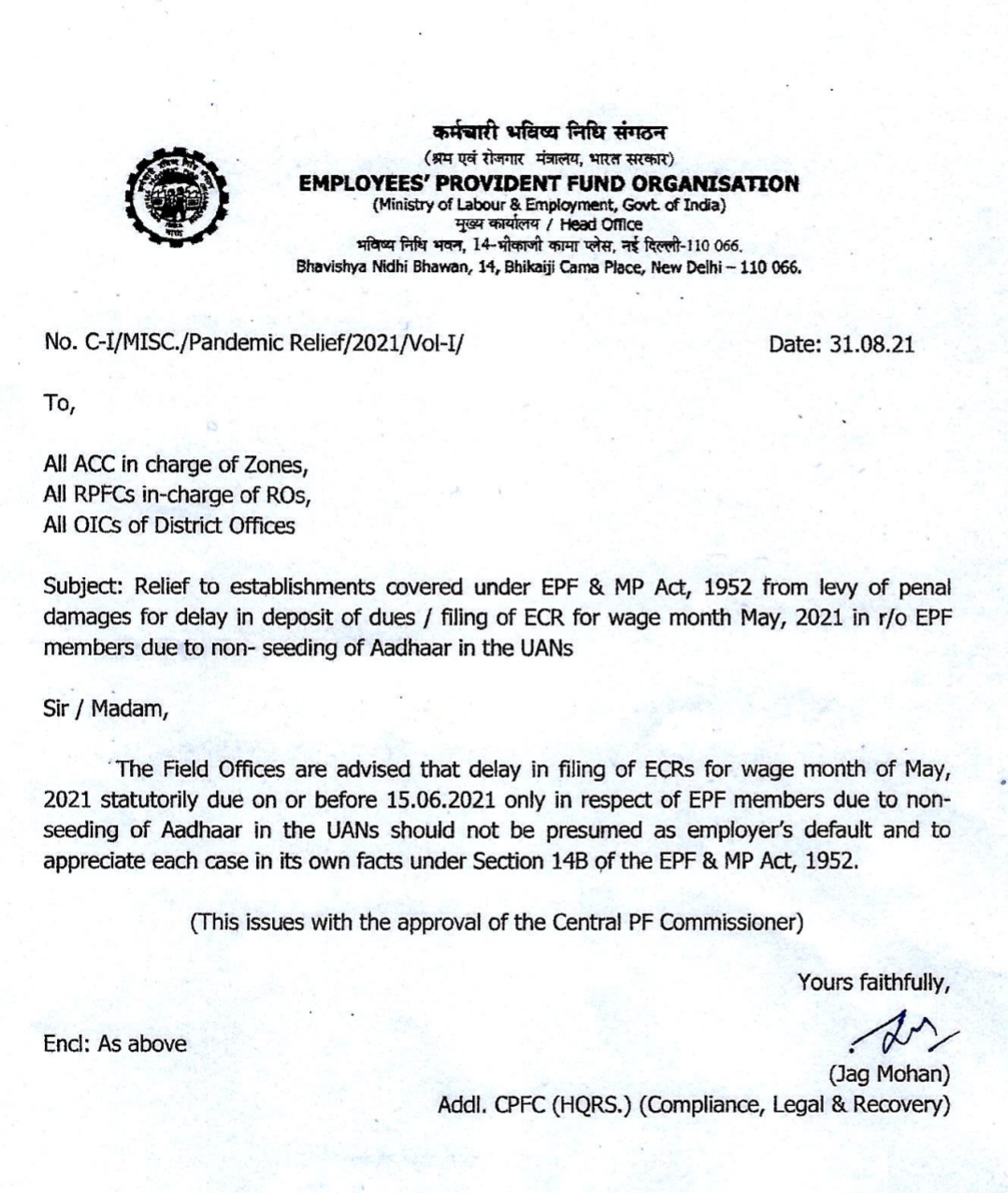 कर्मचारी भविष्य निधि संगठन
(श्रम एवं रोजगार मंत्रालय, भारत सरकार)
EMPLOYEES' PROVIDENT FUND ORGANISATION
(Ministry of Labour & Employment, Govt. of India)
मुख्य कार्यालय / Head Office
भविष्य निधि भवन, 14-भीकाजी कामा प्लेस, नई दिल्ली-110 066.
Bhavishya Nidhi Bhawan, 14, Bhikaiji Cama Place, New Delhi – 110 066.

No. C-I/MISC./Pandemic Relief/2021/Vol-I/

Date: 31.08.21

To,

All ACC in charge of Zones,
All RPFCs in-charge of ROs,
All OICs of District Offices

Subject: Relief to establishments covered under EPF & MP Act, 1952 from levy of penal damages for delay in deposit of dues / filing of ECR for wage month May, 2021 in r/o EPF members due to non- seeding of Aadhaar in the UANs

Sir / Madam,

The Field Offices are advised that delay in filing of ECRs for wage month of May, 2021 statutorily due on or before 15.06.2021 only in respect of EPF members due to non-seeding of Aadhaar in the UANs should not be presumed as employer's default and to appreciate each case in its own facts under Section 14B of the EPF & MP Act, 1952.

(This issues with the approval of the Central PF Commissioner)

Yours faithfully,

Encl: As above

(Jag Mohan)
Addl. CPFC (HQRS.) (Compliance, Legal & Recovery)